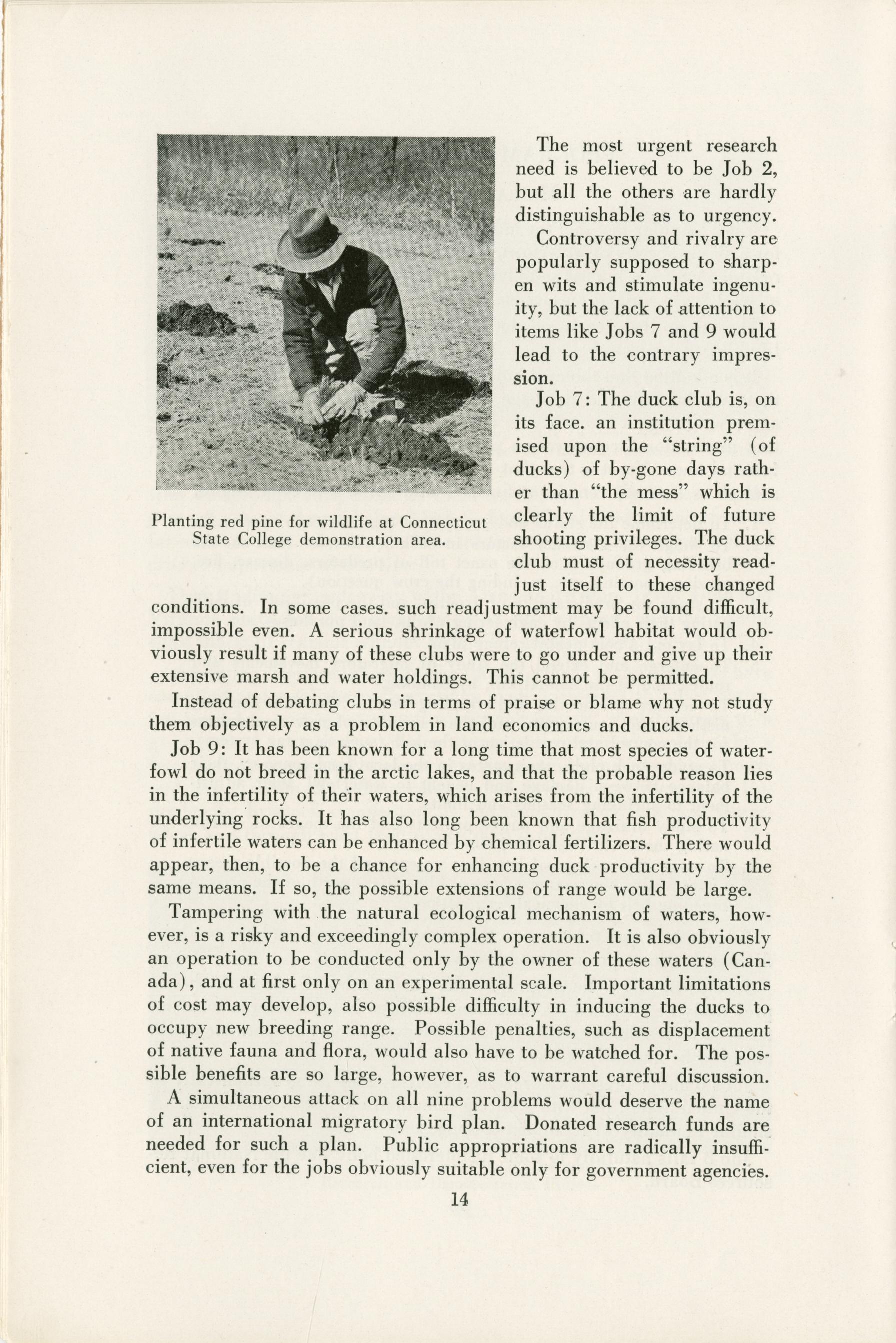 Planting red pine for wildlife at Connecticut State College demonstration area.

The most urgent research need is believed to be Job 2, but all the others are hardly distinguishable as to urgency.

Controversy and rivalry are popularly supposed to sharpen wits and stimulate ingenuity, but the lack of attention to items like Jobs 7 and 9 would lead to the contrary impression.

Job 7: The duck club is, on its face. an institution premised upon the "string" (of ducks) of by-gone days rather than "the mess" which is clearly the limit of future shooting privileges. The duck club must of necessity readjust itself to these changed conditions. In some cases. such readjustment may be found difficult, impossible even. A serious shrinkage of waterfowl habitat would obviously result if many of these clubs were to go under and give up their extensive marsh and water holdings. This cannot be permitted.

Instead of debating clubs in terms of praise or blame why not study them objectively as a problem in land economics and ducks.

Job 9: It has been known for a long time that most species of waterfowl do not breed in the arctic lakes, and that the probable reason lies in the infertility of their waters, which arises from the infertility of the underlying rocks. It has also long been known that fish productivity of infertile waters can be enhanced by chemical fertilizers. There would appear, then, to be a chance for enhancing duck productivity by the same means. If so, the possible extensions of range would be large.

Tampering with the natural ecological mechanism of waters, however, is a risky and exceedingly complex operation. It is also obviously an operation to be conducted only by the owner of these waters (Canada), and at first only on an experimental scale. Important limitations of cost may develop, also possible difficulty in inducing the ducks to occupy new breeding range. Possible penalties, such as displacement of native fauna and flora, would also have to be watched for. The possible benefits are so large, however, as to warrant careful discussion.

A simultaneous attack on all nine problems would deserve the name of an international migratory bird plan. Donated research funds are needed for such a plan. Public appropriations are radically insufficient, even for the jobs obviously suitable only for government agencies.

14